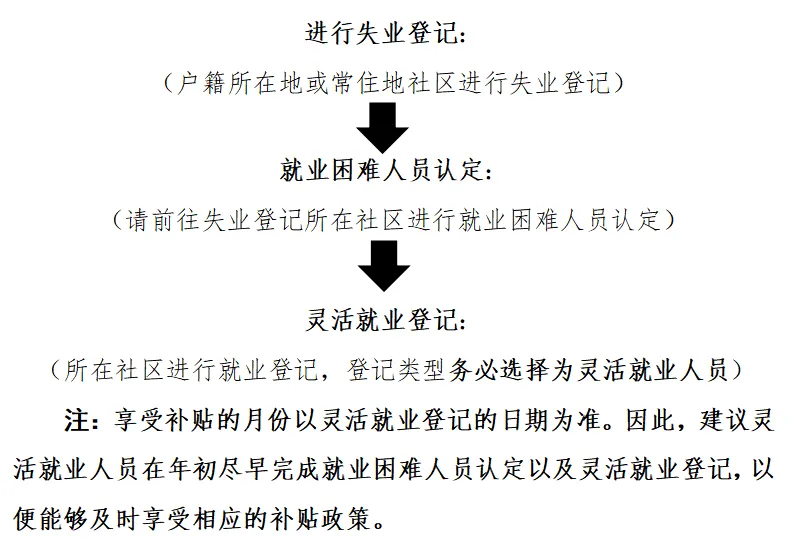 进行失业登记：

（户籍所在地或常住地社区进行失业登记）

就业困难人员认定：

（请前往失业登记所在社区进行就业困难人员认定）

灵活就业登记：

（所在社区进行就业登记，登记类型务必选择为灵活就业人员）

注：享受补贴的月份以灵活就业登记的日期为准。因此，建议灵活就业人员在年初尽早完成就业困难人员认定以及灵活就业登记，以便能够及时享受相应的补贴政策。